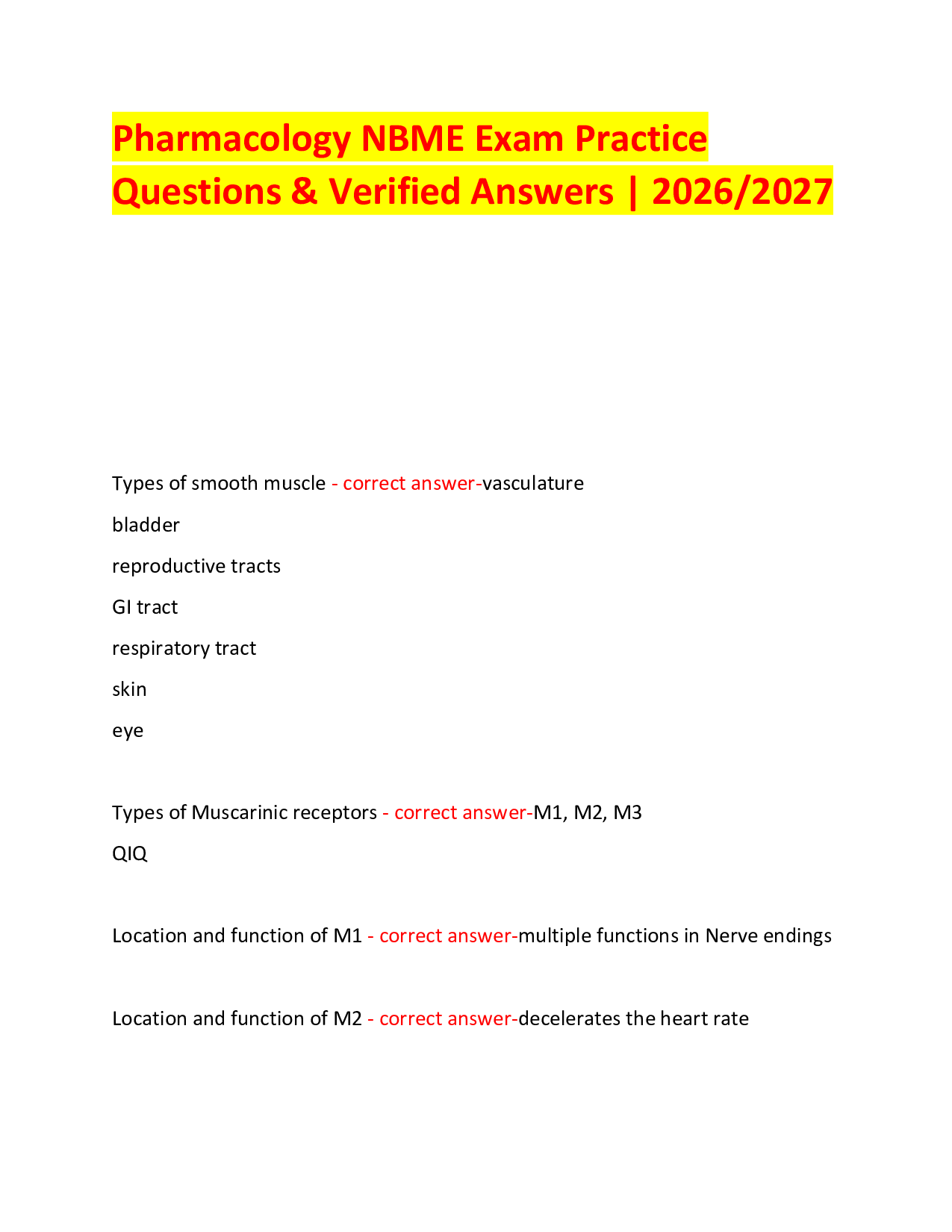 Pharmacology NBME Exam Practice Questions & Verified Answers | 2026/2027

Types of smooth muscle - correct answer-vasculature

bladder

reproductive tracts

GI tract

respiratory tract

skin

eye

Types of Muscarinic receptors - correct answer-M1, M2, M3

QIQ

Location and function of M1 - correct answer-multiple functions in Nerve endings

Location and function of M2 - correct answer-decelerates the heart rate